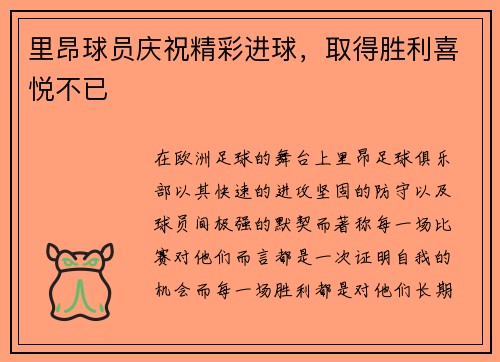 里昂球员庆祝精彩进球，取得胜利喜悦不已

在欧洲足球的舞台上里昂足球俱乐部以其快速的进攻坚固的防守以及球员间极强的默契而著称每一场比赛对他们而言都是一次证明自我的机会而每一场胜利都是对他们长期